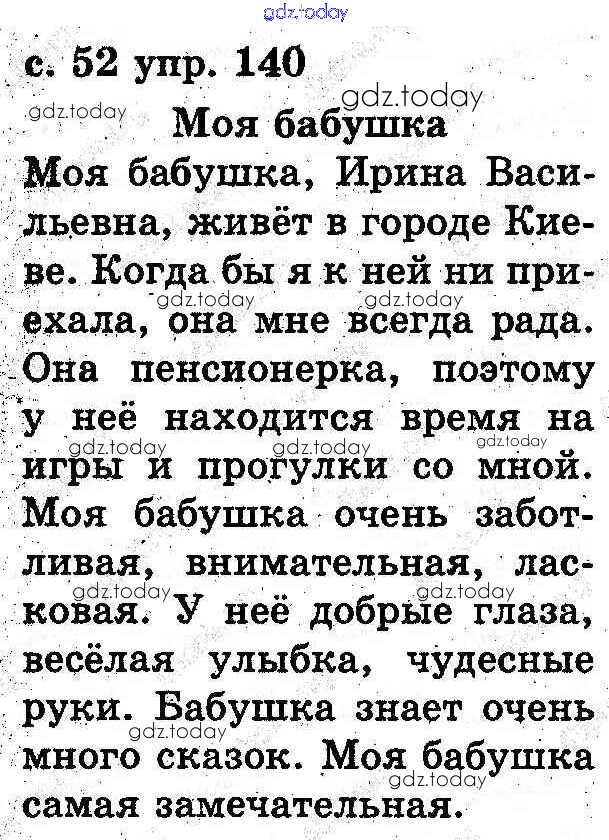 с. 52 упр. 140

Моя бабушка

Моя бабушка, Ирина Васильевна, живёт в городе Киеве. Когда бы я к ней ни приехала, она мне всегда рада. Она пенсионерка, поэтому у неё находится время на игры и прогулки со мной. Моя бабушка очень заботливая, внимательная, ласковая. У неё добрые глаза, весёлая улыбка, чудесные руки. Бабушка знает очень много сказок. Моя бабушка самая замечательная.

gdz.today